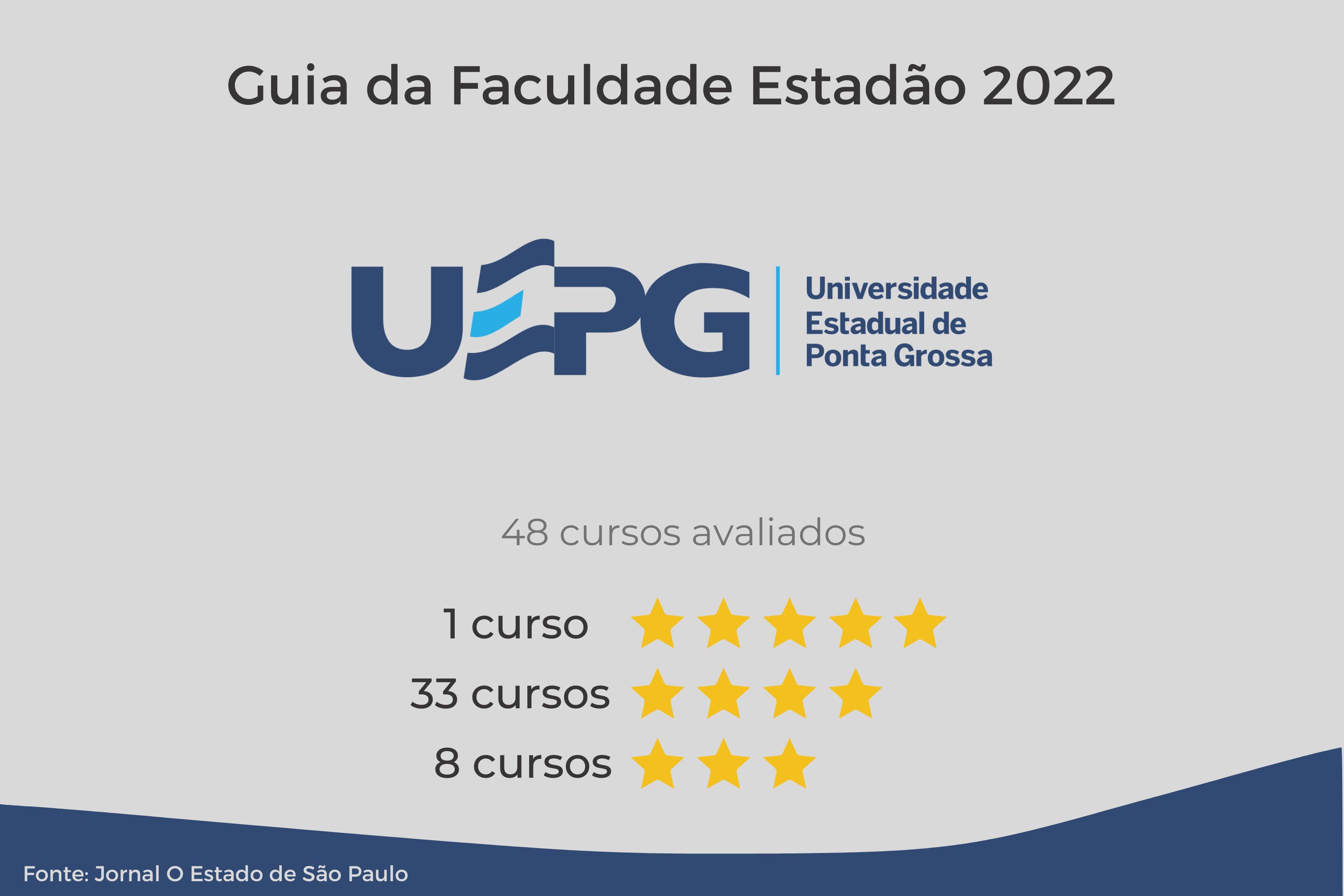 Guia da Faculdade Estadão 2022

UEPG Universidade Estadual de Ponta Grossa

48 cursos avaliados

1 curso
33 cursos
8 cursos

Fonte: Jornal O Estado de São Paulo